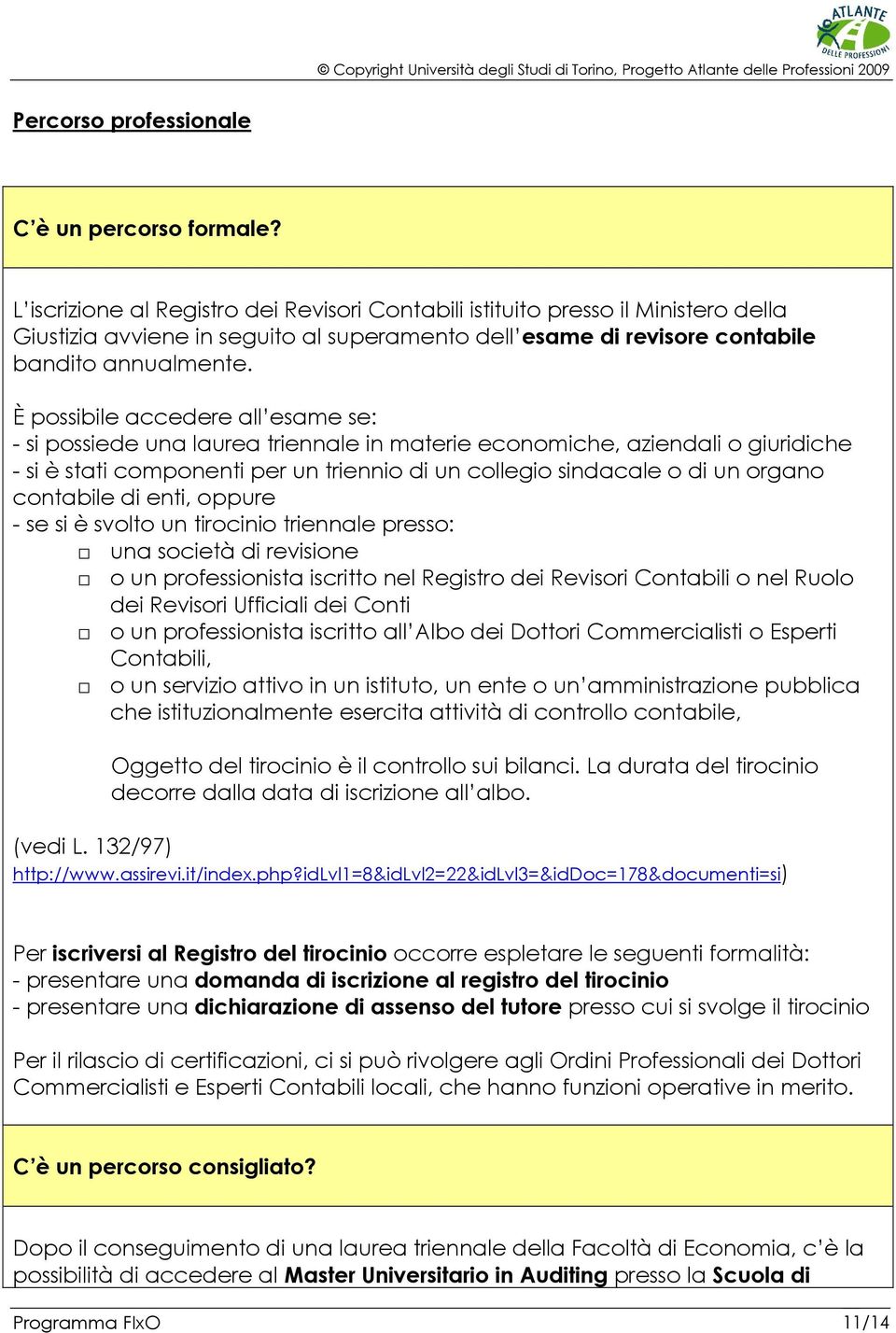 ATLANTE DELLE PROFESSIONI

© Copyright Università degli Studi di Torino, Progetto Atlante delle Professioni 2009

Percorso professionale

C'è un percorso formale?

L'iscrizione al Registro dei Revisori Contabili istituito presso il Ministero della Giustizia avviene in seguito al superamento dell'esame di revisore contabile bandito annualmente.

È possibile accedere all'esame se:
- si possiede una laurea triennale in materie economiche, aziendali o giuridiche
- si è stati componenti per un triennio di un collegio sindacale o di un organo contabile di enti, oppure
- se si è svolto un tirocinio triennale presso:
□ una società di revisione
□ o un professionista iscritto nel Registro dei Revisori Contabili o nel Ruolo dei Revisori Ufficiali dei Conti
□ o un professionista iscritto all'Albo dei Dottori Commercialisti o Esperti Contabili,
□ o un servizio attivo in un istituto, un ente o un'amministrazione pubblica che istituzionalmente esercita attività di controllo contabile,

Oggetto del tirocinio è il controllo sui bilanci. La durata del tirocinio decorre dalla data di iscrizione all'albo.

(vedi L. 132/97)
http://www.assirevi.it/index.php?idLvl1=8&idLvl2=22&idLvl3=&idDoc=178&documenti=si)

Per iscriversi al Registro del tirocinio occorre espletare le seguenti formalità:
- presentare una domanda di iscrizione al registro del tirocinio
- presentare una dichiarazione di assenso del tutore presso cui si svolge il tirocinio

Per il rilascio di certificazioni, ci si può rivolgere agli Ordini Professionali dei Dottori Commercialisti e Esperti Contabili locali, che hanno funzioni operative in merito.

C'è un percorso consigliato?

Dopo il conseguimento di una laurea triennale della Facoltà di Economia, c'è la possibilità di accedere al Master Universitario in Auditing presso la Scuola di

Programma FIxO 11/14